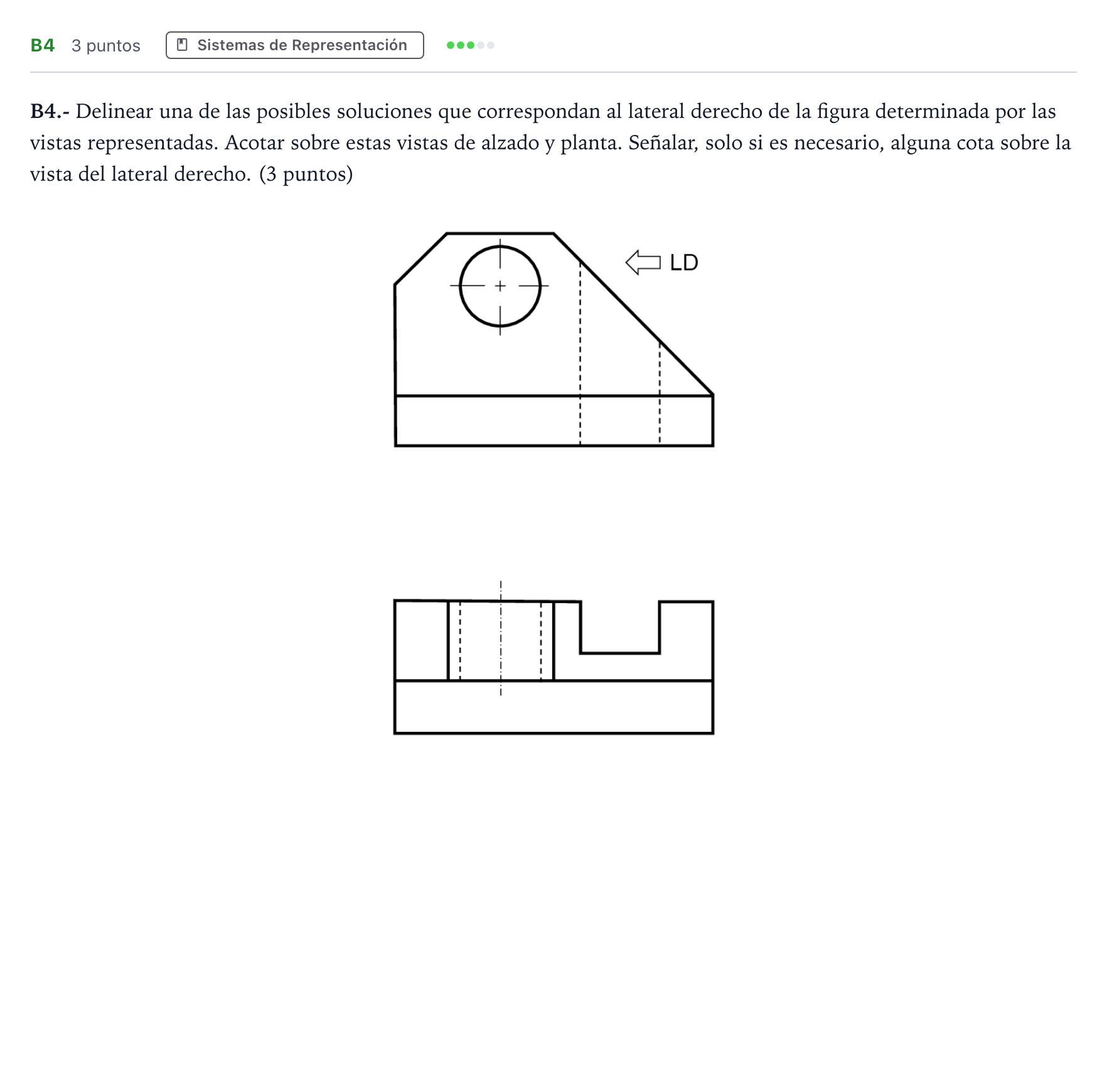 B4 3 puntos Sistemas de Representación

B4.- Delinear una de las posibles soluciones que correspondan al lateral derecho de la figura determinada por las vistas representadas. Acotar sobre estas vistas de alzado y planta. Señalar, solo si es necesario, alguna cota sobre la vista del lateral derecho. (3 puntos)

LD